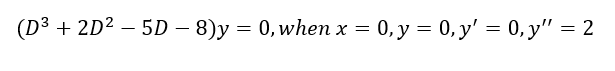 $(D^3 + 2D^2 - 5D - 8)y = 0, when\ x = 0, y = 0, y' = 0, y'' = 2$